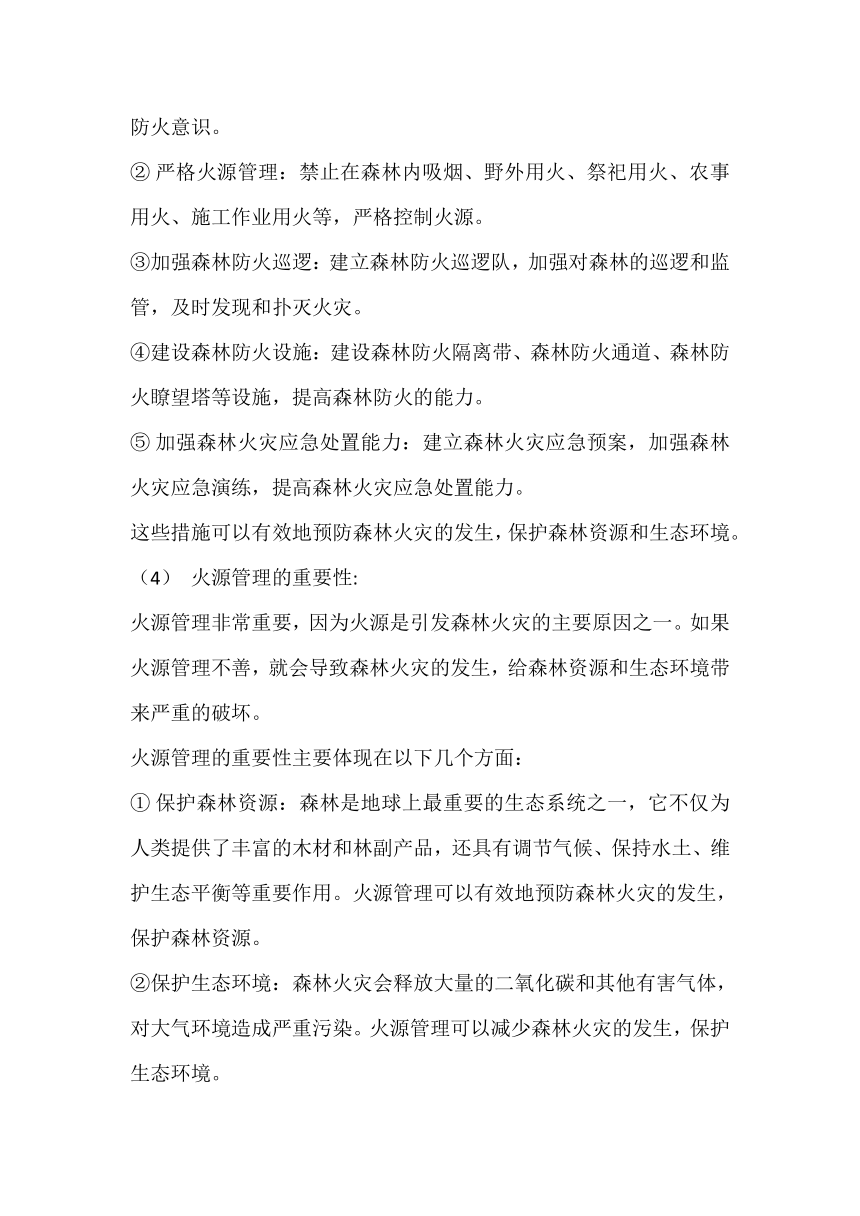 防火意识。

② 严格火源管理：禁止在森林内吸烟、野外用火、祭祀用火、农事用火、施工作业用火等，严格控制火源。

③加强森林防火巡逻：建立森林防火巡逻队，加强对森林的巡逻和监管，及时发现和扑灭火灾。

④建设森林防火设施：建设森林防火隔离带、森林防火通道、森林防火瞭望塔等设施，提高森林防火的能力。

⑤ 加强森林火灾应急处置能力：建立森林火灾应急预案，加强森林火灾应急演练，提高森林火灾应急处置能力。

这些措施可以有效地预防森林火灾的发生，保护森林资源和生态环境。

（4） 火源管理的重要性:

火源管理非常重要，因为火源是引发森林火灾的主要原因之一。如果火源管理不善，就会导致森林火灾的发生，给森林资源和生态环境带来严重的破坏。

火源管理的重要性主要体现在以下几个方面：

① 保护森林资源：森林是地球上最重要的生态系统之一，它不仅为人类提供了丰富的木材和林副产品，还具有调节气候、保持水土、维护生态平衡等重要作用。火源管理可以有效地预防森林火灾的发生，保护森林资源。

②保护生态环境：森林火灾会释放大量的二氧化碳和其他有害气体，对大气环境造成严重污染。火源管理可以减少森林火灾的发生，保护生态环境。